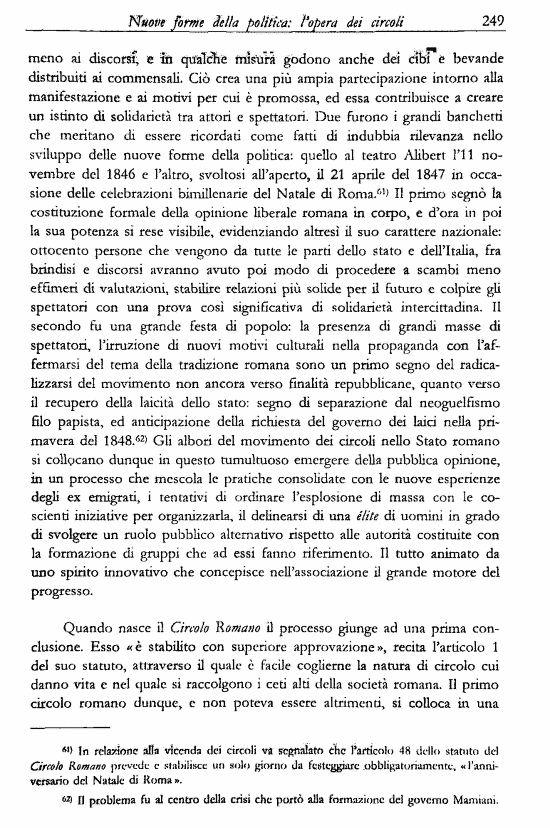 Nuove forme della politica: l'opera dei circoli 249

meno ai discorsi, e in qualche misura godono anche dei cibi e bevande distribuiti ai commensali. Ciò crea una più ampia partecipazione intorno alla manifestazione e ai motivi per cui è promossa, ed essa contribuisce a creare un istinto di solidarietà tra attori e spettatori. Due furono i grandi banchetti che meritano di essere ricordati come fatti di indubbia rilevanza nello sviluppo delle nuove forme della politica: quello al teatro Alibert l'11 novembre del 1846 e l'altro, svoltosi all'aperto, il 21 aprile del 1847 in occasione delle celebrazioni bimillenarie del Natale di Roma.$^{61)}$ Il primo segnò la costituzione formale della opinione liberale romana in corpo, e d'ora in poi la sua potenza si rese visibile, evidenziando altresì il suo carattere nazionale: ottocento persone che vengono da tutte le parti dello stato e dell'Italia, fra brindisi e discorsi avranno avuto poi modo di procedere a scambi meno effimeri di valutazioni, stabilire relazioni più solide per il futuro e colpire gli spettatori con una prova così significativa di solidarietà intercittadina. Il secondo fu una grande festa di popolo: la presenza di grandi masse di spettatori, l'irruzione di nuovi motivi culturali nella propaganda con l'affermarsi del tema della tradizione romana sono un primo segno del radicalizzarsi del movimento non ancora verso finalità repubblicane, quanto verso il recupero della laicità dello stato: segno di separazione dal neoguelfismo filo papista, ed anticipazione della richiesta del governo dei laici nella primavera del 1848.$^{62)}$ Gli albori del movimento dei circoli nello Stato romano si collocano dunque in questo tumultuoso emergere della pubblica opinione, in un processo che mescola le pratiche consolidate con le nuove esperienze degli ex emigrati, i tentativi di ordinare l'esplosione di massa con le coscienti iniziative per organizzarla, il delinearsi di una élite di uomini in grado di svolgere un ruolo pubblico alternativo rispetto alle autorità costituite con la formazione di gruppi che ad essi fanno riferimento. Il tutto animato da uno spirito innovativo che concepisce nell'associazione il grande motore del progresso.

Quando nasce il Circolo Romano il processo giunge ad una prima conclusione. Esso «è stabilito con superiore approvazione», recita l'articolo 1 del suo statuto, attraverso il quale è facile coglierne la natura di circolo cui danno vita e nel quale si raccolgono i ceti alti della società romana. Il primo circolo romano dunque, e non poteva essere altrimenti, si colloca in una

$^{61)}$ In relazione alla vicenda dei circoli va segnalato che l'articolo 48 dello statuto del Circolo Romano prevede e stabilisce un solo giorno da festeggiare obbligatoriamente, «l'anniversario del Natale di Roma».

$^{62)}$ Il problema fu al centro della crisi che portò alla formazione del governo Mamiani.